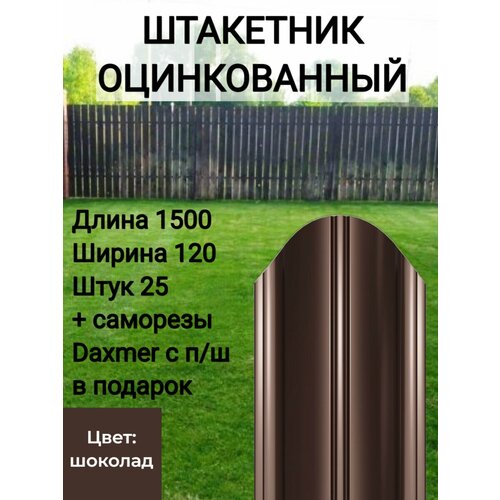 ШТАКЕТНИК ОЦИНКОВАННЫЙ

Длина 1500
Ширина 120
Штук 25
+ саморезы
Daxmer с п/ш
в подарок

Цвет:
шоколад